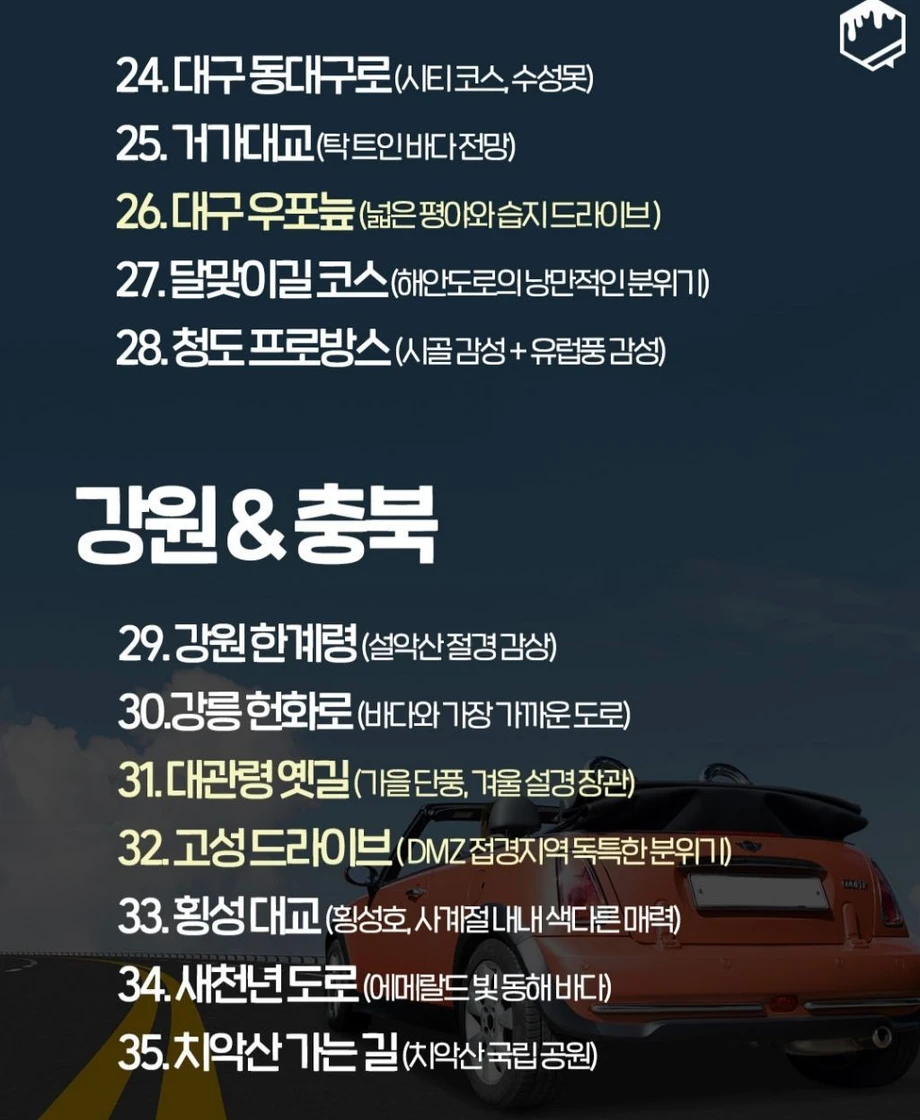 24. 대구 동대구로 (시티 코스, 수성못)

25. 거가대교 (탁 트인 바다 전망)

26. 대구 우포늪 (넓은 평야와 습지 드라이브)

27. 달맞이길 코스 (해안도로의 낭만적인 분위기)

28. 청도 프로방스 (시골 감성 + 유럽풍 감성)

강원 & 충북

29. 강원 한계령 (설악산 절경 감상)

30.강릉 헌화로 (바다와 가장 가까운 도로)

31. 대관령 옛길 (가을 단풍, 겨울 설경 장관)

32. 고성 드라이브 (DMZ 접경지역 독특한 분위기)

33. 횡성 대교 (횡성호, 사계절 내내 색다른 매력)

34. 새천년 도로 (에메랄드 빛 동해 바다)

35. 치악산 가는 길 (치악산 국립 공원)